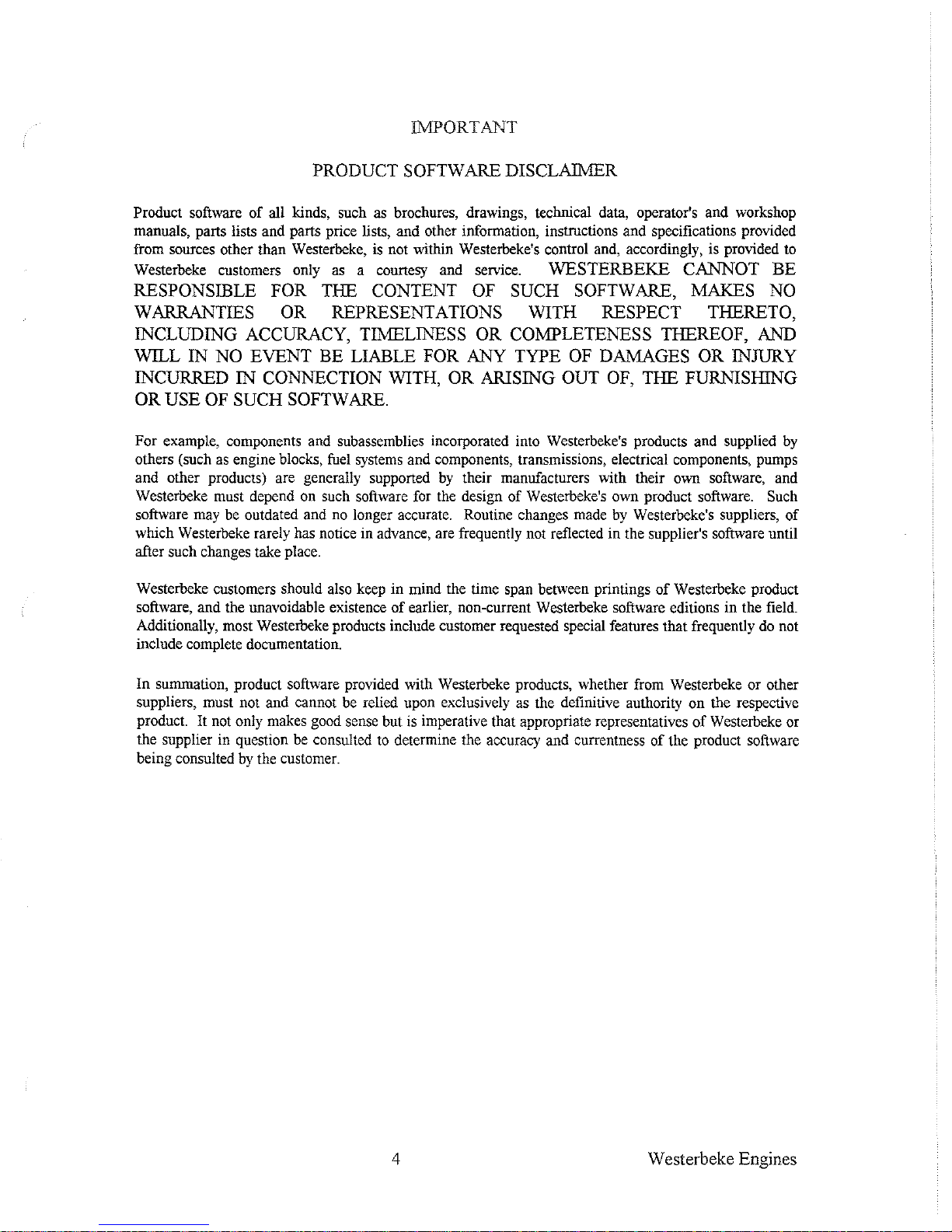 IMPORTANT

PRODUCT SOFTWARE DISCLAIMER

Product software of all kinds, such as brochures, drawings, technical data, operator's and workshop manuals, parts lists and parts price lists, and other information, instructions and specifications provided from sources other than Westerbeke, is not within Westerbeke's control and, accordingly, is provided to Westerbeke customers only as a courtesy and service. WESTERBEKE CANNOT BE RESPONSIBLE FOR THE CONTENT OF SUCH SOFTWARE, MAKES NO WARRANTIES OR REPRESENTATIONS WITH RESPECT THERETO, INCLUDING ACCURACY, TIMELINESS OR COMPLETENESS THEREOF, AND WILL IN NO EVENT BE LIABLE FOR ANY TYPE OF DAMAGES OR INJURY INCURRED IN CONNECTION WITH, OR ARISING OUT OF, THE FURNISHING OR USE OF SUCH SOFTWARE.

For example, components and subassemblies incorporated into Westerbeke's products and supplied by others (such as engine blocks, fuel systems and components, transmissions, electrical components, pumps and other products) are generally supported by their manufacturers with their own software, and Westerbeke must depend on such software for the design of Westerbeke's own product software. Such software may be outdated and no longer accurate. Routine changes made by Westerbeke's suppliers, of which Westerbeke rarely has notice in advance, are frequently not reflected in the supplier's software until after such changes take place.

Westerbeke customers should also keep in mind the time span between printings of Westerbeke product software, and the unavoidable existence of earlier, non-current Westerbeke software editions in the field. Additionally, most Westerbeke products include customer requested special features that frequently do not include complete documentation.

In summation, product software provided with Westerbeke products, whether from Westerbeke or other suppliers, must not and cannot be relied upon exclusively as the definitive authority on the respective product. It not only makes good sense but is imperative that appropriate representatives of Westerbeke or the supplier in question be consulted to determine the accuracy and currentness of the product software being consulted by the customer.

4

Westerbeke Engines